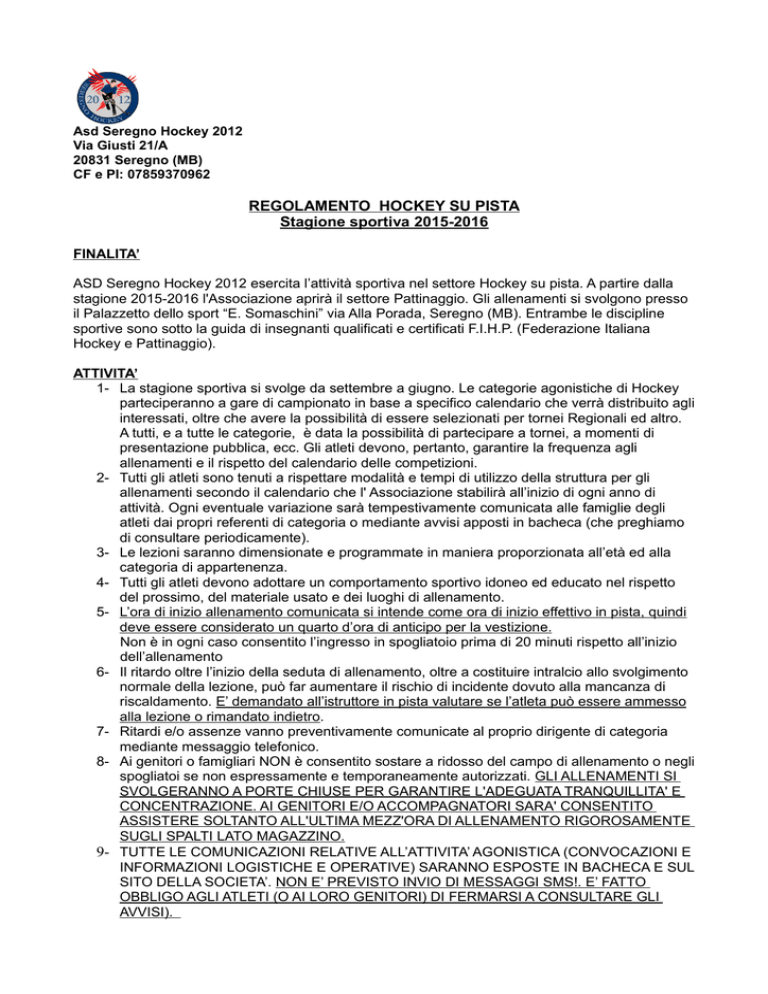 20 12

Asd Seregno Hockey 2012
Via Giusti 21/A
20831 Seregno (MB)
CF e PI: 07859370962

REGOLAMENTO HOCKEY SU PISTA
Stagione sportiva 2015-2016

FINALITA'

ASD Seregno Hockey 2012 esercita l'attività sportiva nel settore Hockey su pista. A partire dalla stagione 2015-2016 l'Associazione aprirà il settore Pattinaggio. Gli allenamenti si svolgono presso il Palazzetto dello sport "E. Somaschini" via Alla Porada, Seregno (MB). Entrambe le discipline sportive sono sotto la guida di insegnanti qualificati e certificati F.I.H.P. (Federazione Italiana Hockey e Pattinaggio).

ATTIVITA'
1- La stagione sportiva si svolge da settembre a giugno. Le categorie agonistiche di Hockey parteciperanno a gare di campionato in base a specifico calendario che verrà distribuito agli interessati, oltre che avere la possibilità di essere selezionati per tornei Regionali ed altro. A tutti, e a tutte le categorie, è data la possibilità di partecipare a tornei, a momenti di presentazione pubblica, ecc. Gli atleti devono, pertanto, garantire la frequenza agli allenamenti e il rispetto del calendario delle competizioni.
2- Tutti gli atleti sono tenuti a rispettare modalità e tempi di utilizzo della struttura per gli allenamenti secondo il calendario che l' Associazione stabilirà all'inizio di ogni anno di attività. Ogni eventuale variazione sarà tempestivamente comunicata alle famiglie degli atleti dai propri referenti di categoria o mediante avvisi apposti in bacheca (che preghiamo di consultare periodicamente).
3- Le lezioni saranno dimensionate e programmate in maniera proporzionata all'età ed alla categoria di appartenenza.
4- Tutti gli atleti devono adottare un comportamento sportivo idoneo ed educato nel rispetto del prossimo, del materiale usato e dei luoghi di allenamento.
5- L'ora di inizio allenamento comunicata si intende come ora di inizio effettivo in pista, quindi deve essere considerato un quarto d'ora di anticipo per la vestizione.
Non è in ogni caso consentito l'ingresso in spogliatoio prima di 20 minuti rispetto all'inizio dell'allenamento
6- Il ritardo oltre l'inizio della seduta di allenamento, oltre a costituire intralcio allo svolgimento normale della lezione, può far aumentare il rischio di incidente dovuto alla mancanza di riscaldamento. E' demandato all'istruttore in pista valutare se l'atleta può essere ammesso alla lezione o rimandato indietro.
7- Ritardi e/o assenze vanno preventivamente comunicate al proprio dirigente di categoria mediante messaggio telefonico.
8- Ai genitori o famigliari NON è consentito sostare a ridosso del campo di allenamento o negli spogliatoi se non espressamente e temporaneamente autorizzati. GLI ALLENAMENTI SI SVOLGERANNO A PORTE CHIUSE PER GARANTIRE L'ADEGUATA TRANQUILLITA' E CONCENTRAZIONE. AI GENITORI E/O ACCOMPAGNATORI SARA' CONSENTITO ASSISTERE SOLTANTO ALL'ULTIMA MEZZ'ORA DI ALLENAMENTO RIGOROSAMENTE SUGLI SPALTI LATO MAGAZZINO.
9- TUTTE LE COMUNICAZIONI RELATIVE ALL'ATTIVITA' AGONISTICA (CONVOCAZIONI E INFORMAZIONI LOGISTICHE E OPERATIVE) SARANNO ESPOSTE IN BACHECA E SUL SITO DELLA SOCIETA'. NON E' PREVISTO INVIO DI MESSAGGI SMS!. E' FATTO OBBLIGO AGLI ATLETI (O AI LORO GENITORI) DI FERMARSI A CONSULTARE GLI AVVISI).